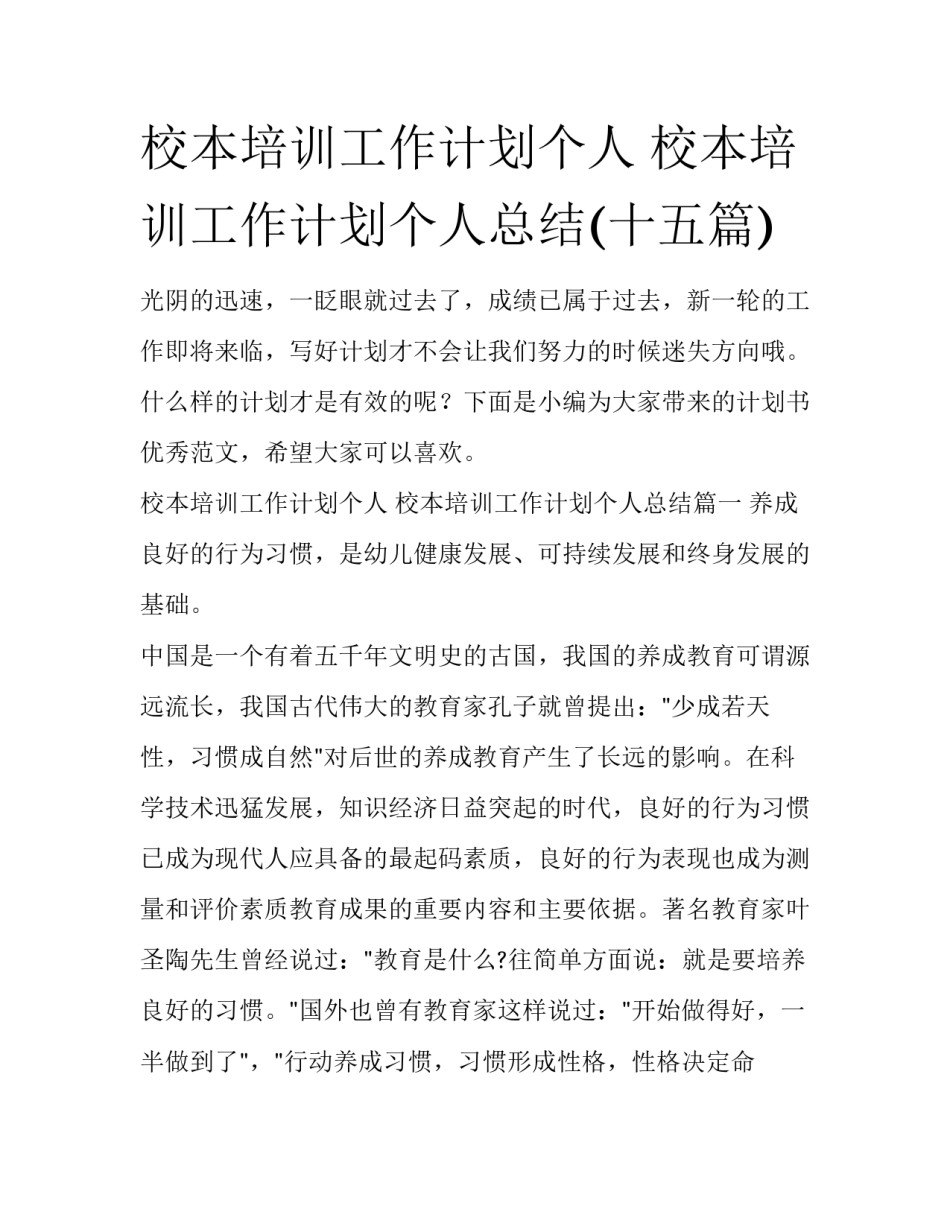 校本培训工作计划个人 校本培训工作计划个人总结(十五篇)

光阴的迅速，一眨眼就过去了，成绩已属于过去，新一轮的工作即将来临，写好计划才不会让我们努力的时候迷失方向哦。什么样的计划才是有效的呢？下面是小编为大家带来的计划书优秀范文，希望大家可以喜欢。

校本培训工作计划个人 校本培训工作计划个人总结篇一 养成良好的行为习惯，是幼儿健康发展、可持续发展和终身发展的基础。

中国是一个有着五千年文明史的古国，我国的养成教育可谓源远流长，我国古代伟大的教育家孔子就曾提出："少成若天性，习惯成自然"对后世的养成教育产生了长远的影响。在科学技术迅猛发展，知识经济日益突起的时代，良好的行为习惯已成为现代人应具备的最起码素质，良好的行为表现也成为测量和评价素质教育成果的重要内容和主要依据。著名教育家叶圣陶先生曾经说过："教育是什么?往简单方面说：就是要培养良好的习惯。"国外也曾有教育家这样说过："开始做得好，一半做到了"，"行动养成习惯，习惯形成性格，性格决定命